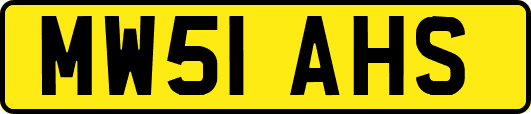 MW51 AHS